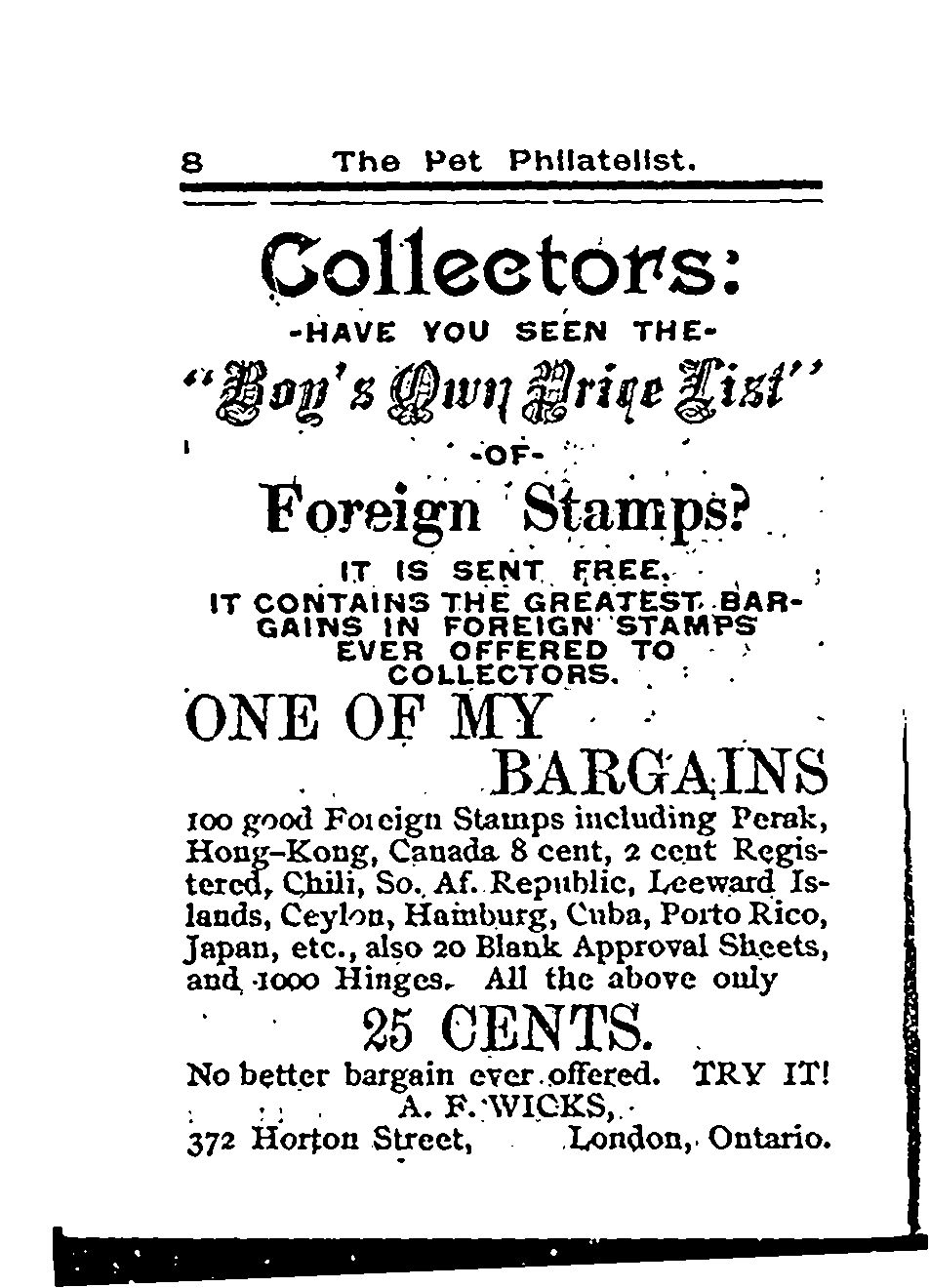 8 The Pet Philatelist.

Collectors:

-HAVE YOU SEEN THE-

"Boy's Own Price List"

-OF-

Foreign Stamps?

IT IS SENT FREE.
IT CONTAINS THE GREATEST BARGAINS IN FOREIGN STAMPS EVER OFFERED TO COLLECTORS.

ONE OF MY BARGAINS

100 good Foreign Stamps including Perak, Hong-Kong, Canada 8 cent, 2 cent Registered, Chili, So. Af. Republic, Leeward Islands, Ceylon, Hamburg, Cuba, Porto Rico, Japan, etc., also 20 Blank Approval Sheets, and 1000 Hinges. All the above only

25 CENTS.

No better bargain ever offered. TRY IT!
A. F. WICKS,
372 Horton Street, London, Ontario.